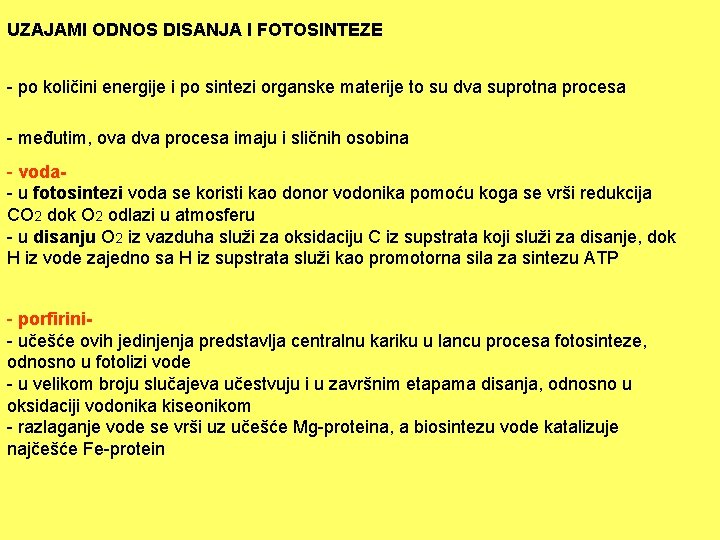 UZAJAMI ODNOS DISANJA I FOTOSINTEZE

- po količini energije i po sintezi organske materije to su dva suprotna procesa

- međutim, ova dva procesa imaju i sličnih osobina

- voda-
- u fotosintezi voda se koristi kao donor vodonika pomoću koga se vrši redukcija $CO_2$ dok $O_2$ odlazi u atmosferu
- u disanju $O_2$ iz vazduha služi za oksidaciju C iz supstrata koji služi za disanje, dok H iz vode zajedno sa H iz supstrata služi kao promotorna sila za sintezu ATP

- porfirini-
- učešće ovih jedinjenja predstavlja centralnu kariku u lancu procesa fotosinteze, odnosno u fotolizi vode
- u velikom broju slučajeva učestvuju i u završnim etapama disanja, odnosno u oksidaciji vodonika kiseonikom
- razlaganje vode se vrši uz učešće Mg-proteina, a biosintezu vode katalizuje najčešće Fe-protein